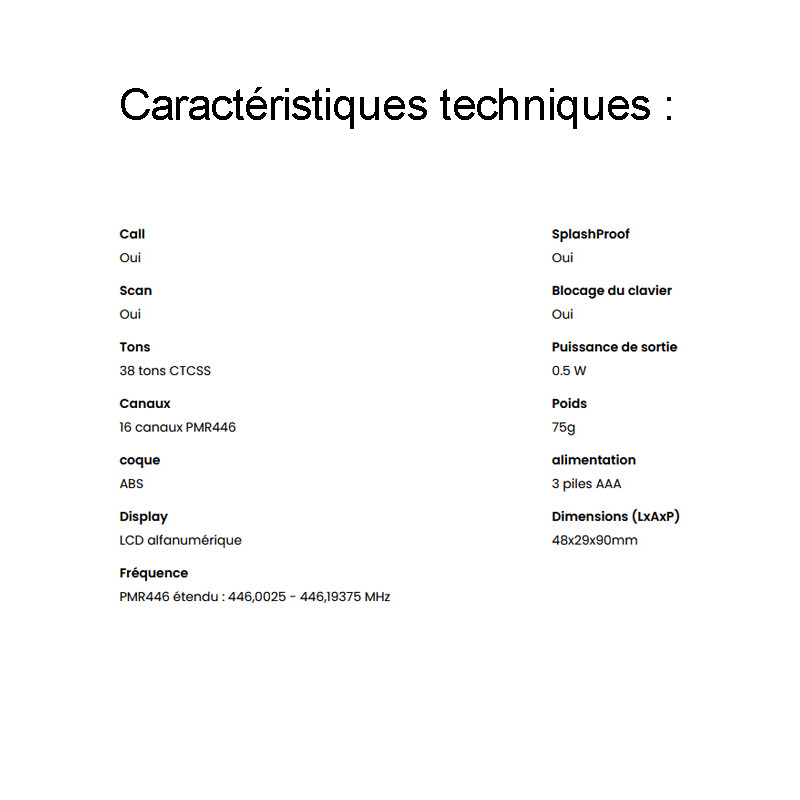 Caractéristiques techniques :

Call
Oui

Scan
Oui

Tons
38 tons CTCSS

Canaux
16 canaux PMR446

coque
ABS

Display
LCD alfanumérique

Fréquence
PMR446 étendu : 446,0025 - 446,19375 MHz

SplashProof
Oui

Blocage du clavier
Oui

Puissance de sortie
0.5 W

Poids
75g

alimentation
3 piles AAA

Dimensions (LxAxP)
48x29x90mm